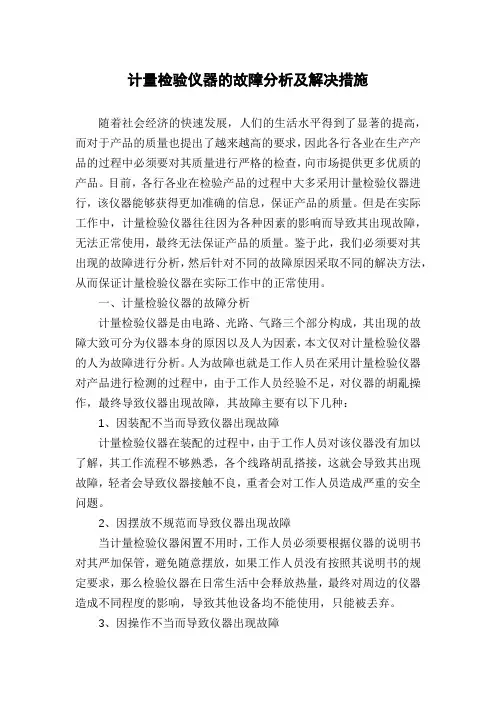 计量检验仪器的故障分析及解决措施

随着社会经济的快速发展，人们的生活水平得到了显著的提高，而对于产品的质量也提出了越来越高的要求，因此各行各业在生产产品的过程中必须要对其质量进行严格的检查，向市场提供更多优质的产品。目前，各行各业在检验产品的过程中大多采用计量检验仪器进行，该仪器能够获得更加准确的信息，保证产品的质量。但是在实际工作中，计量检验仪器往往因为各种因素的影响而导致其出现故障，无法正常使用，最终无法保证产品的质量。鉴于此，我们必须要对其出现的故障进行分析，然后针对不同的故障原因采取不同的解决方法，从而保证计量检验仪器在实际工作中的正常使用。

一、计量检验仪器的故障分析

计量检验仪器是由电路、光路、气路三个部分构成，其出现的故障大致可分为仪器本身的原因以及人为因素，本文仅对计量检验仪器的人为故障进行分析。人为故障也就是工作人员在采用计量检验仪器对产品进行检测的过程中，由于工作人员经验不足，对仪器的胡乱操作，最终导致仪器出现故障，其故障主要有以下几种：

1、因装配不当而导致仪器出现故障

计量检验仪器在装配的过程中，由于工作人员对该仪器没有加以了解，其工作流程不够熟悉，各个线路胡乱搭接，这就会导致其出现故障，轻者会导致仪器接触不良，重者会对工作人员造成严重的安全问题。

2、因摆放不规范而导致仪器出现故障

当计量检验仪器闲置不用时，工作人员必须要根据仪器的说明书对其严加保管，避免随意摆放，如果工作人员没有按照其说明书的规定要求，那么检验仪器在日常生活中会释放热量，最终对周边的仪器造成不同程度的影响，导致其他设备均不能使用，只能被丢弃。

3、因操作不当而导致仪器出现故障